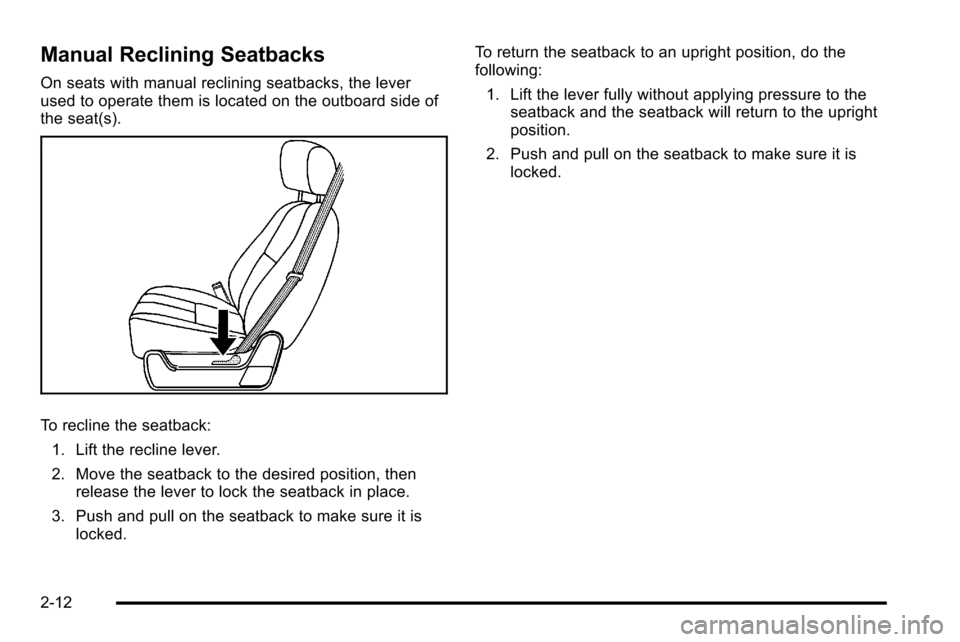 Manual Reclining Seatbacks

On seats with manual reclining seatbacks, the lever used to operate them is located on the outboard side of the seat(s).

To recline the seatback:

1. Lift the recline lever.

2. Move the seatback to the desired position, then release the lever to lock the seatback in place.

3. Push and pull on the seatback to make sure it is locked.

To return the seatback to an upright position, do the following:

1. Lift the lever fully without applying pressure to the seatback and the seatback will return to the upright position.

2. Push and pull on the seatback to make sure it is locked.

2-12

carmanualsonline.info